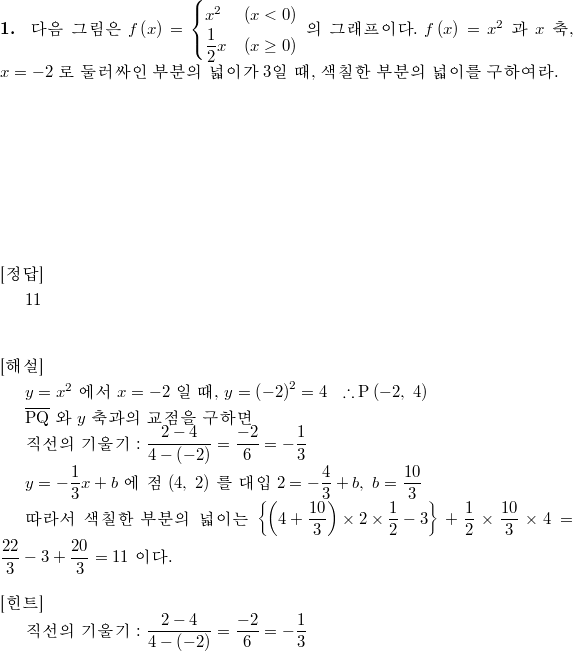 **1.** 다음 그림은 $f(x) = \begin{cases} x^2 & (x < 0) \\ \frac{1}{2}x & (x \geq 0) \end{cases}$ 의 그래프이다. $f(x) = x^2$ 과 $x$ 축, $x = -2$ 로 둘러싸인 부분의 넓이가 3일 때, 색칠한 부분의 넓이를 구하여라.

[정답]
11

[해설]
$y = x^2$ 에서 $x = -2$ 일 때, $y = (-2)^2 = 4$ $\therefore \mathrm{P}(-2,\ 4)$
$\overline{\mathrm{PQ}}$ 와 $y$ 축과의 교점을 구하면
직선의 기울기 : $\frac{2-4}{4-(-2)} = \frac{-2}{6} = -\frac{1}{3}$
$y = -\frac{1}{3}x + b$ 에 점 $(4,\ 2)$ 를 대입 $2 = -\frac{4}{3} + b,\ b = \frac{10}{3}$
따라서 색칠한 부분의 넓이는 $\left\{\left(4 + \frac{10}{3}\right) \times 2 \times \frac{1}{2} - 3\right\} + \frac{1}{2} \times \frac{10}{3} \times 4 = \frac{22}{3} - 3 + \frac{20}{3} = 11$ 이다.

[힌트]
직선의 기울기 : $\frac{2-4}{4-(-2)} = \frac{-2}{6} = -\frac{1}{3}$